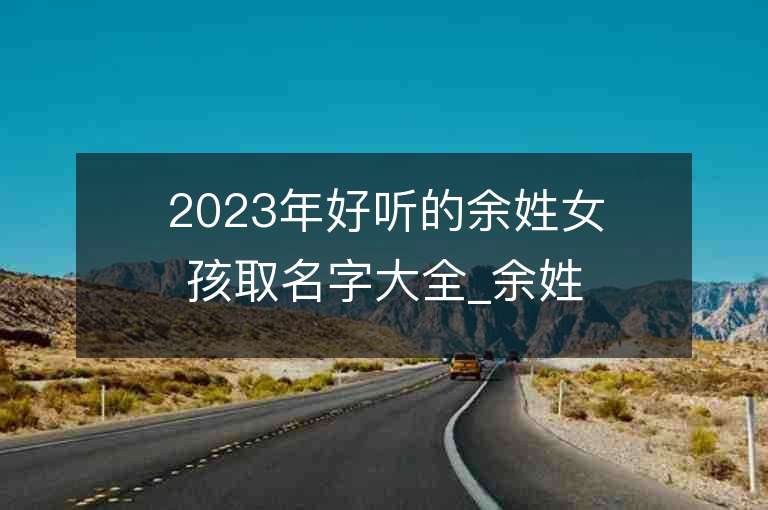 2023年好听的余姓女孩取名字大全_余姓